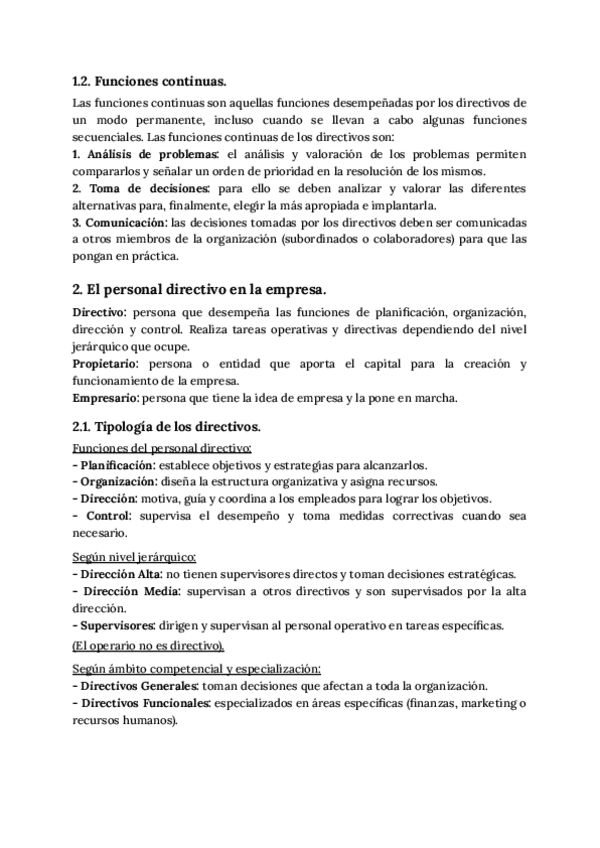 1.2. Funciones continuas.

Las funciones continuas son aquellas funciones desempeñadas por los directivos de un modo permanente, incluso cuando se llevan a cabo algunas funciones secuenciales. Las funciones continuas de los directivos son:
1. Análisis de problemas: el análisis y valoración de los problemas permiten compararlos y señalar un orden de prioridad en la resolución de los mismos.
2. Toma de decisiones: para ello se deben analizar y valorar las diferentes alternativas para, finalmente, elegir la más apropiada e implantarla.
3. Comunicación: las decisiones tomadas por los directivos deben ser comunicadas a otros miembros de la organización (subordinados o colaboradores) para que las pongan en práctica.

2. El personal directivo en la empresa.

Directivo: persona que desempeña las funciones de planificación, organización, dirección y control. Realiza tareas operativas y directivas dependiendo del nivel jerárquico que ocupe.
Propietario: persona o entidad que aporta el capital para la creación y funcionamiento de la empresa.
Empresario: persona que tiene la idea de empresa y la pone en marcha.

2.1. Tipología de los directivos.

Funciones del personal directivo:
- Planificación: establece objetivos y estrategias para alcanzarlos.
- Organización: diseña la estructura organizativa y asigna recursos.
- Dirección: motiva, guía y coordina a los empleados para lograr los objetivos.
- Control: supervisa el desempeño y toma medidas correctivas cuando sea necesario.

Según nivel jerárquico:
- Dirección Alta: no tienen supervisores directos y toman decisiones estratégicas.
- Dirección Media: supervisan a otros directivos y son supervisados por la alta dirección.
- Supervisores: dirigen y supervisan al personal operativo en tareas específicas.
(El operario no es directivo).

Según ámbito competencial y especialización:
- Directivos Generales: toman decisiones que afectan a toda la organización.
- Directivos Funcionales: especializados en áreas específicas (finanzas, marketing o recursos humanos).